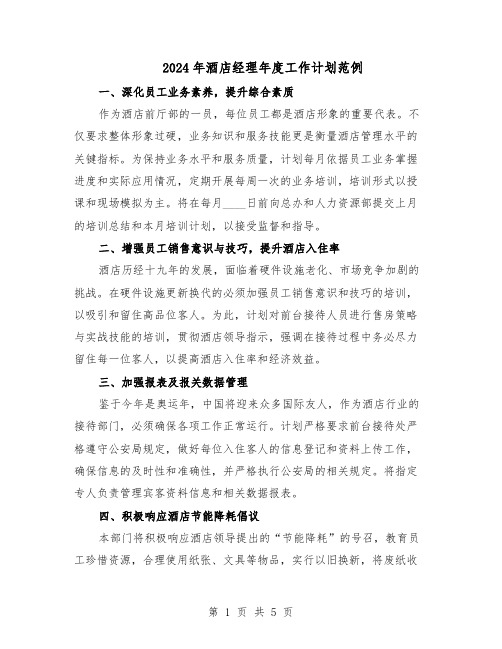 2024年酒店经理年度工作计划范例

一、深化员工业务素养，提升综合素质

作为酒店前厅部的一员，每位员工都是酒店形象的重要代表。不仅要求整体形象过硬，业务知识和服务技能更是衡量酒店管理水平的关键指标。为保持业务水平和服务质量，计划每月依据员工业务掌握进度和实际应用情况，定期开展每周一次的业务培训，培训形式以授课和现场模拟为主。将在每月____日前向总办和人力资源部提交上月的培训总结和本月培训计划，以接受监督和指导。

二、增强员工销售意识与技巧，提升酒店入住率

酒店历经十九年的发展，面临着硬件设施老化、市场竞争加剧的挑战。在硬件设施更新换代的必须加强员工销售意识和技巧的培训，以吸引和留住高品位客人。为此，计划对前台接待人员进行售房策略与实战技能的培训，贯彻酒店领导指示，强调在接待过程中务必尽力留住每一位客人，以提高酒店入住率和经济效益。

三、加强报表及报关数据管理

鉴于今年是奥运年，中国将迎来众多国际友人，作为酒店行业的接待部门，必须确保各项工作正常运行。计划严格要求前台接待处严格遵守公安局规定，做好每位入住客人的信息登记和资料上传工作，确保信息的及时性和准确性，并严格执行公安局的相关规定。将指定专人负责管理宾客资料信息和相关数据报表。

四、积极响应酒店节能降耗倡议

本部门将积极响应酒店领导提出的“节能降耗”的号召，教育员工珍惜资源，合理使用纸张、文具等物品，实行以旧换新，将废纸收

第 1 页 共 5 页